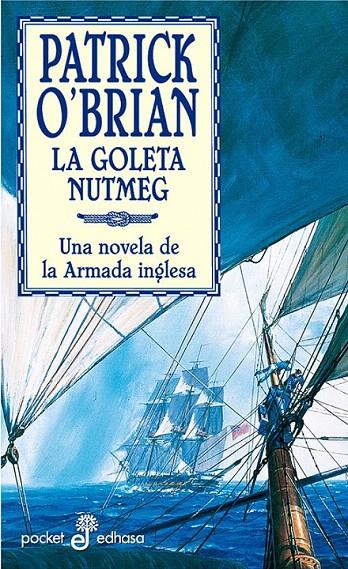 PATRICK O'BRIAN
LA GOLETA NUTMEG

Una novela de la Armada inglesa

pocket edhasa